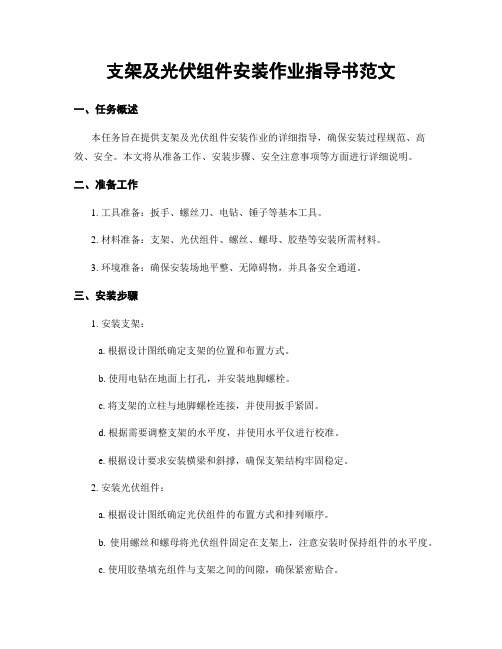 支架及光伏组件安装作业指导书范文

一、任务概述

本任务旨在提供支架及光伏组件安装作业的详细指导，确保安装过程规范、高效、安全。本文将从准备工作、安装步骤、安全注意事项等方面进行详细说明。

二、准备工作

1. 工具准备：扳手、螺丝刀、电钻、锤子等基本工具。

2. 材料准备：支架、光伏组件、螺丝、螺母、胶垫等安装所需材料。

3. 环境准备：确保安装场地平整、无障碍物，并具备安全通道。

三、安装步骤

1. 安装支架：

a. 根据设计图纸确定支架的位置和布置方式。

b. 使用电钻在地面上打孔，并安装地脚螺栓。

c. 将支架的立柱与地脚螺栓连接，并使用扳手紧固。

d. 根据需要调整支架的水平度，并使用水平仪进行校准。

e. 根据设计要求安装横梁和斜撑，确保支架结构牢固稳定。

2. 安装光伏组件：

a. 根据设计图纸确定光伏组件的布置方式和排列顺序。

b. 使用螺丝和螺母将光伏组件固定在支架上，注意安装时保持组件的水平度。

c. 使用胶垫填充组件与支架之间的间隙，确保紧密贴合。